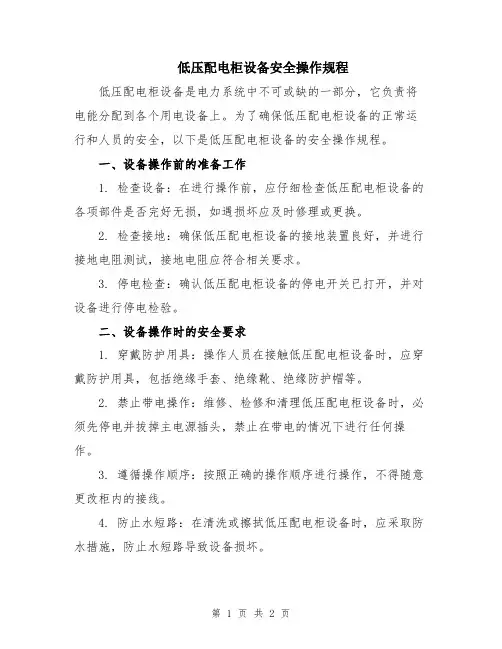 低压配电柜设备安全操作规程

低压配电柜设备是电力系统中不可或缺的一部分，它负责将电能分配到各个用电设备上。为了确保低压配电柜设备的正常运行和人员的安全，以下是低压配电柜设备的安全操作规程。

一、设备操作前的准备工作

1. 检查设备：在进行操作前，应仔细检查低压配电柜设备的各项部件是否完好无损，如遇损坏应及时修理或更换。

2. 检查接地：确保低压配电柜设备的接地装置良好，并进行接地电阻测试，接地电阻应符合相关要求。

3. 停电检查：确认低压配电柜设备的停电开关已打开，并对设备进行停电检验。

二、设备操作时的安全要求

1. 穿戴防护用具：操作人员在接触低压配电柜设备时，应穿戴防护用具，包括绝缘手套、绝缘靴、绝缘防护帽等。

2. 禁止带电操作：维修、检修和清理低压配电柜设备时，必须先停电并拔掉主电源插头，禁止在带电的情况下进行任何操作。

3. 遵循操作顺序：按照正确的操作顺序进行操作，不得随意更改柜内的接线。

4. 防止水短路：在清洗或擦拭低压配电柜设备时，应采取防水措施，防止水短路导致设备损坏。

第 1 页 共 2 页